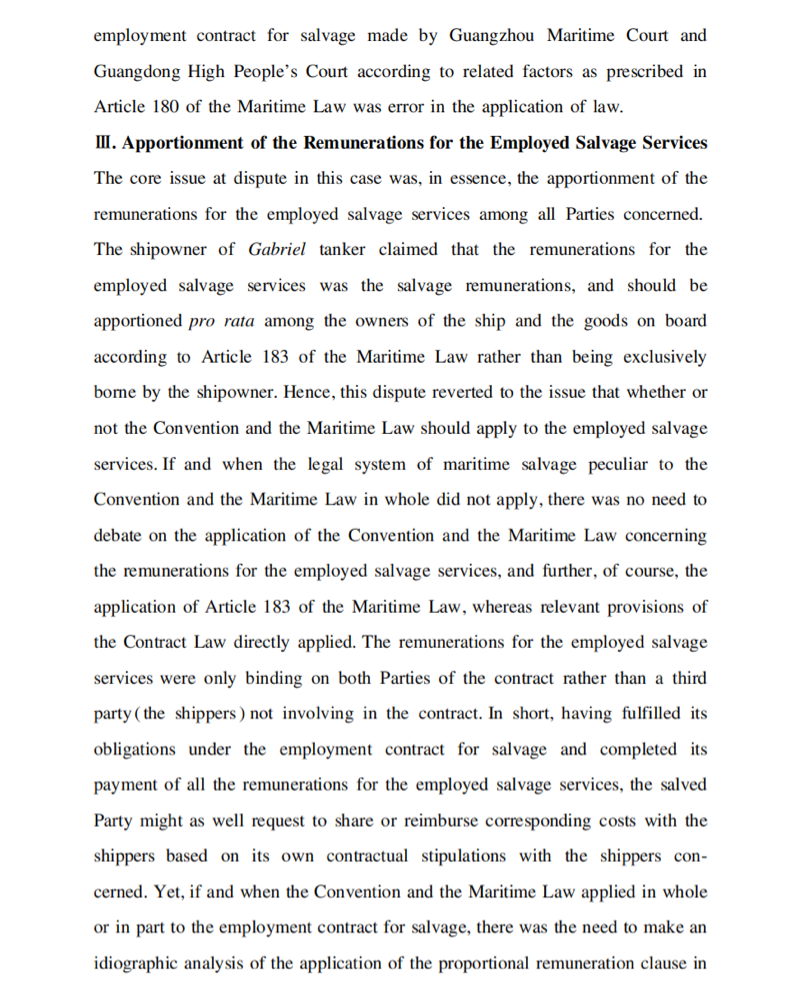 employment contract for salvage made by Guangzhou Maritime Court and Guangdong High People's Court according to related factors as prescribed in Article 180 of the Maritime Law was error in the application of law.

Ⅲ. Apportionment of the Remunerations for the Employed Salvage Services

The core issue at dispute in this case was, in essence, the apportionment of the remunerations for the employed salvage services among all Parties concerned. The shipowner of Gabriel tanker claimed that the remunerations for the employed salvage services was the salvage remunerations, and should be apportioned pro rata among the owners of the ship and the goods on board according to Article 183 of the Maritime Law rather than being exclusively borne by the shipowner. Hence, this dispute reverted to the issue that whether or not the Convention and the Maritime Law should apply to the employed salvage services. If and when the legal system of maritime salvage peculiar to the Convention and the Maritime Law in whole did not apply, there was no need to debate on the application of the Convention and the Maritime Law concerning the remunerations for the employed salvage services, and further, of course, the application of Article 183 of the Maritime Law, whereas relevant provisions of the Contract Law directly applied. The remunerations for the employed salvage services were only binding on both Parties of the contract rather than a third party (the shippers) not involving in the contract. In short, having fulfilled its obligations under the employment contract for salvage and completed its payment of all the remunerations for the employed salvage services, the salved Party might as well request to share or reimburse corresponding costs with the shippers based on its own contractual stipulations with the shippers concerned. Yet, if and when the Convention and the Maritime Law applied in whole or in part to the employment contract for salvage, there was the need to make an idiographic analysis of the application of the proportional remuneration clause in